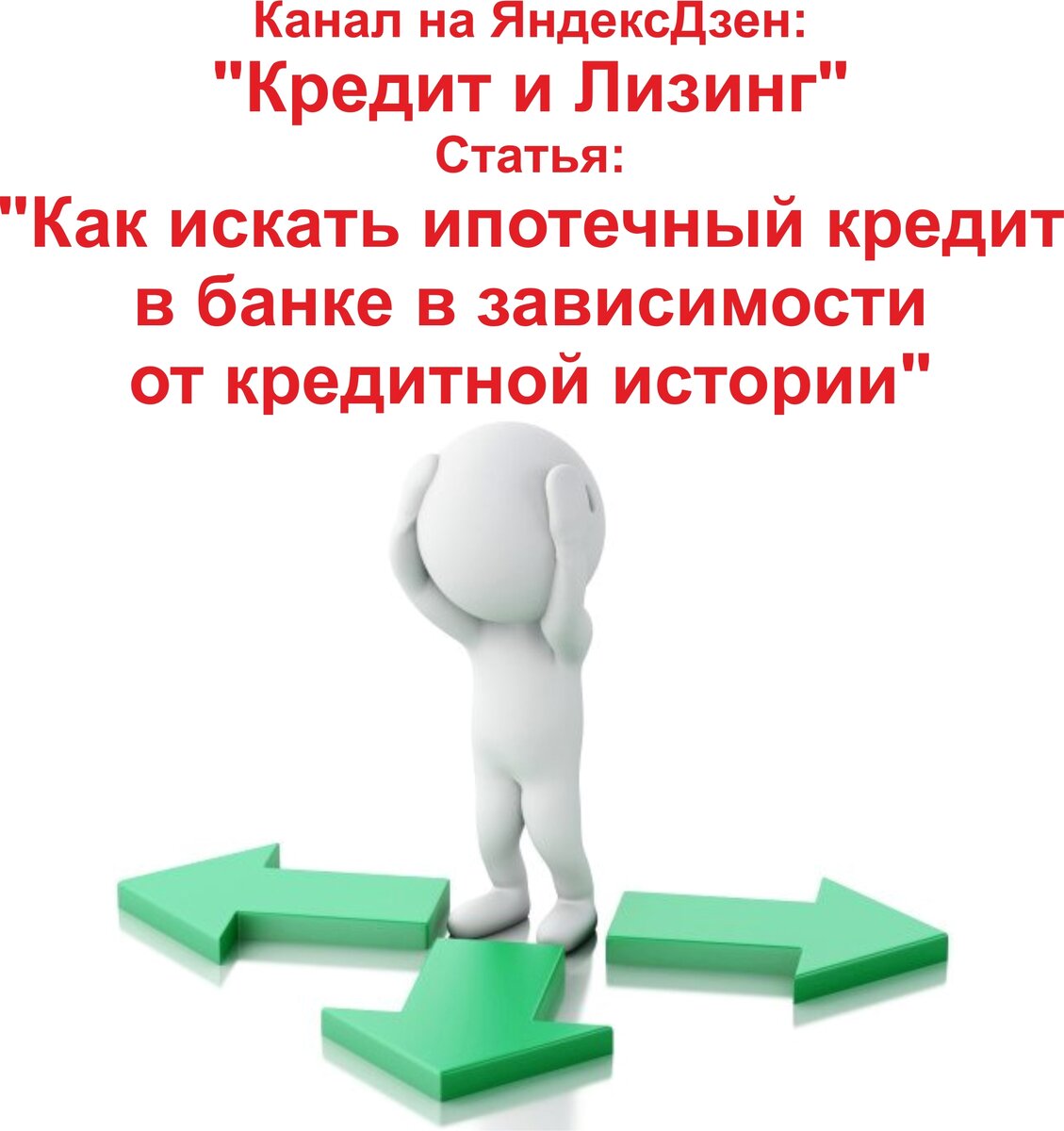 Канал на ЯндексДзен:
"Кредит и Лизинг"
Статья:
"Как искать ипотечный кредит в банке в зависимости от кредитной истории"